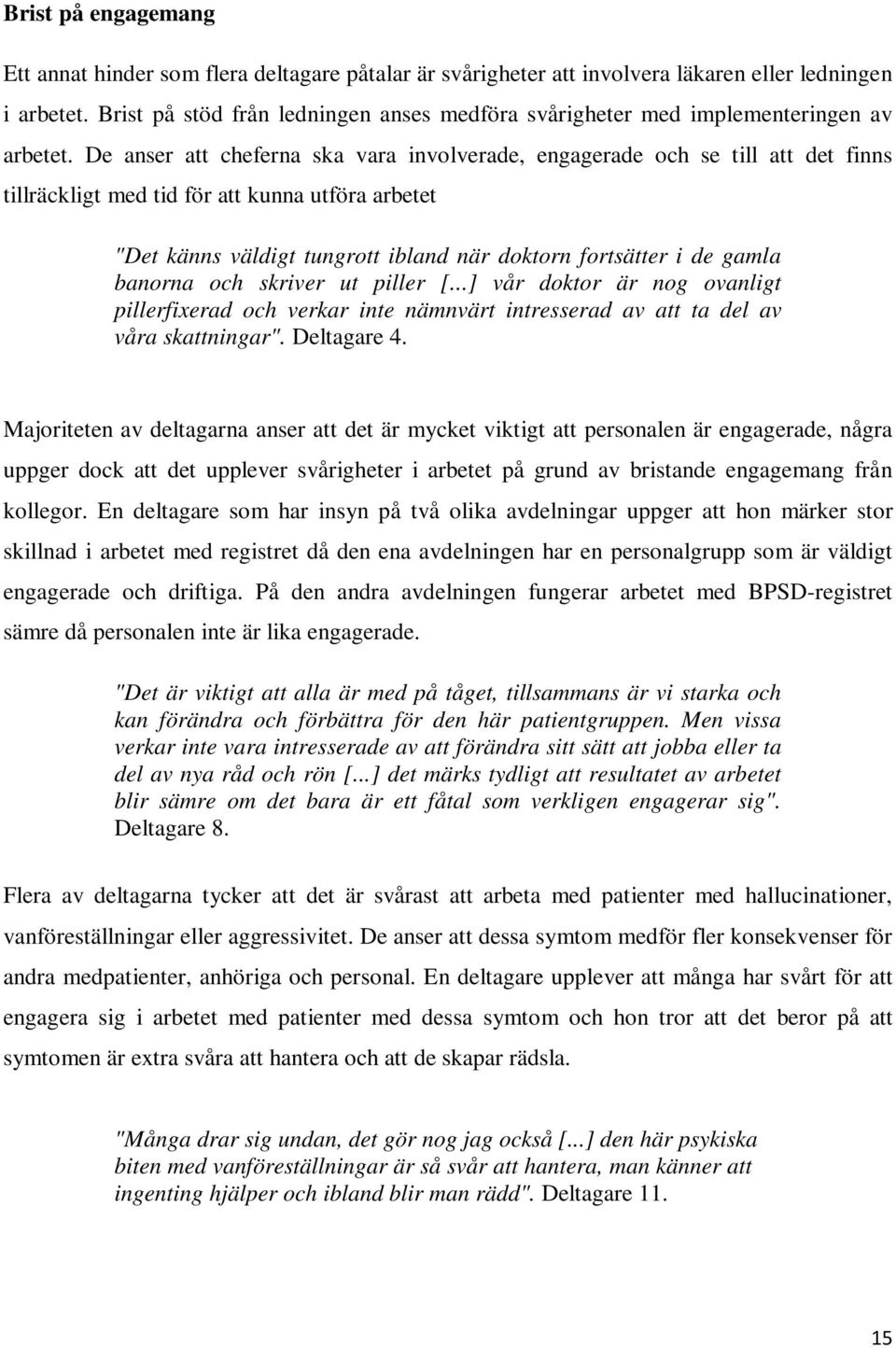 Brist på engagemang

Ett annat hinder som flera deltagare påtalar är svårigheter att involvera läkaren eller ledningen i arbetet. Brist på stöd från ledningen anses medföra svårigheter med implementeringen av arbetet. De anser att cheferna ska vara involverade, engagerade och se till att det finns tillräckligt med tid för att kunna utföra arbetet

"Det känns väldigt tungrott ibland när doktorn fortsätter i de gamla banorna och skriver ut piller [...] vår doktor är nog ovanligt pillerfixerad och verkar inte nämnvärt intresserad av att ta del av våra skattningar". Deltagare 4.

Majoriteten av deltagarna anser att det är mycket viktigt att personalen är engagerade, några uppger dock att det upplever svårigheter i arbetet på grund av bristande engagemang från kollegor. En deltagare som har insyn på två olika avdelningar uppger att hon märker stor skillnad i arbetet med registret då den ena avdelningen har en personalgrupp som är väldigt engagerade och driftiga. På den andra avdelningen fungerar arbetet med BPSD-registret sämre då personalen inte är lika engagerade.

"Det är viktigt att alla är med på tåget, tillsammans är vi starka och kan förändra och förbättra för den här patientgruppen. Men vissa verkar inte vara intresserade av att förändra sitt sätt att jobba eller ta del av nya råd och rön [...] det märks tydligt att resultatet av arbetet blir sämre om det bara är ett fåtal som verkligen engagerar sig". Deltagare 8.

Flera av deltagarna tycker att det är svårast att arbeta med patienter med hallucinationer, vanföreställningar eller aggressivitet. De anser att dessa symtom medför fler konsekvenser för andra medpatienter, anhöriga och personal. En deltagare upplever att många har svårt för att engagera sig i arbetet med patienter med dessa symtom och hon tror att det beror på att symtomen är extra svåra att hantera och att de skapar rädsla.

"Många drar sig undan, det gör nog jag också [...] den här psykiska biten med vanföreställningar är så svår att hantera, man känner att ingenting hjälper och ibland blir man rädd". Deltagare 11.

15